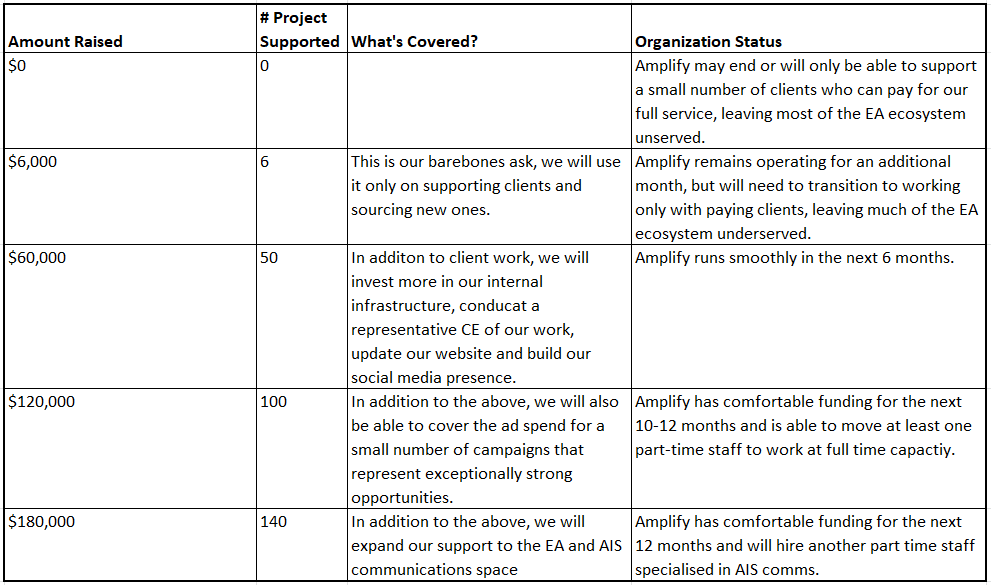 | Amount Raised | # Project Supported | What's Covered? | Organization Status |
|---|---|---|---|
| \$0 | 0 | | Amplify may end or will only be able to support a small number of clients who can pay for our full service, leaving most of the EA ecosystem unserved. |
| \$6,000 | 6 | This is our barebones ask, we will use it only on supporting clients and sourcing new ones. | Amplify remains operating for an additional month, but will need to transition to working only with paying clients, leaving much of the EA ecosystem underserved. |
| \$60,000 | 50 | In additon to client work, we will invest more in our internal infrastructure, conducat a representative CE of our work, update our website and build our social media presence. | Amplify runs smoothly in the next 6 months. |
| \$120,000 | 100 | In addition to the above, we will also be able to cover the ad spend for a small number of campaigns that represent exceptionally strong opportunities. | Amplify has comfortable funding for the next 10-12 months and is able to move at least one part-time staff to work at full time capactiy. |
| \$180,000 | 140 | In addition to the above, we will expand our support to the EA and AIS communications space | Amplify has comfortable funding for the next 12 months and will hire another part time staff specialised in AIS comms. |